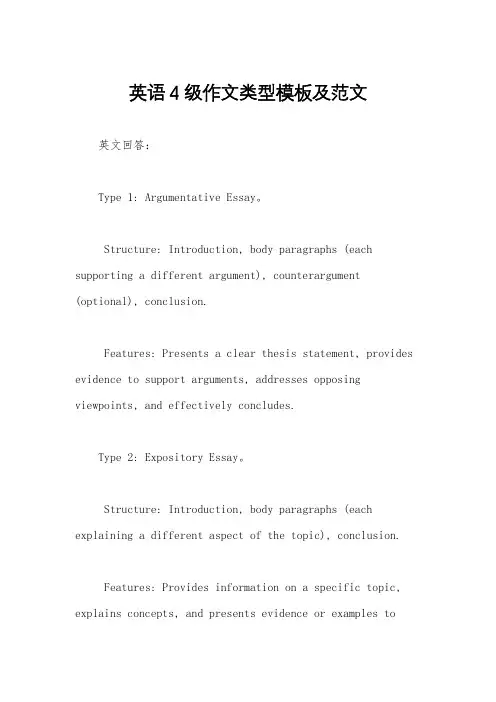 英语4级作文类型模板及范文

英文回答:

Type 1: Argumentative Essay。

Structure: Introduction, body paragraphs (each supporting a different argument), counterargument (optional), conclusion.

Features: Presents a clear thesis statement, provides evidence to support arguments, addresses opposing viewpoints, and effectively concludes.

Type 2: Expository Essay。

Structure: Introduction, body paragraphs (each explaining a different aspect of the topic), conclusion.

Features: Provides information on a specific topic, explains concepts, and presents evidence or examples to